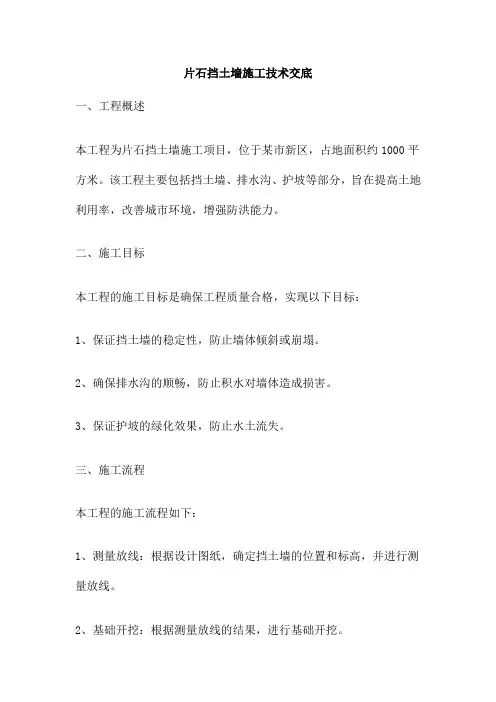 片石挡土墙施工技术交底

一、工程概述

本工程为片石挡土墙施工项目，位于某市新区，占地面积约 1000 平方米。该工程主要包括挡土墙、排水沟、护坡等部分，旨在提高土地利用率，改善城市环境，增强防洪能力。

二、施工目标

本工程的施工目标是确保工程质量合格，实现以下目标：

1、保证挡土墙的稳定性，防止墙体倾斜或崩塌。

2、确保排水沟的顺畅，防止积水对墙体造成损害。

3、保证护坡的绿化效果，防止水土流失。

三、施工流程

本工程的施工流程如下：

1、测量放线：根据设计图纸，确定挡土墙的位置和标高，并进行测量放线。

2、基础开挖：根据测量放线的结果，进行基础开挖。